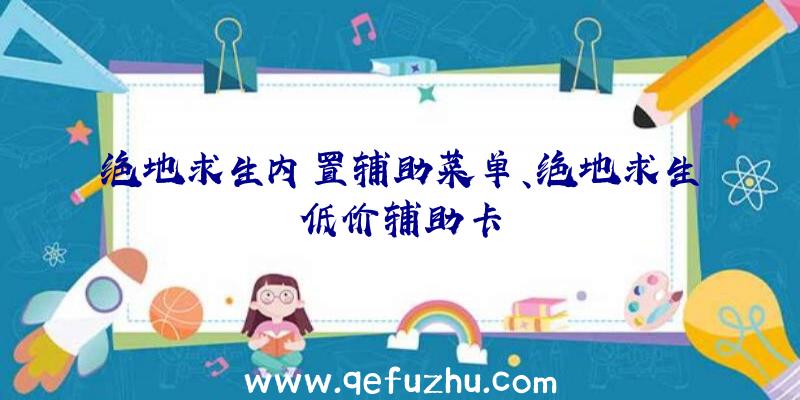 绝地求生内置辅助菜单、绝地求生低价辅助卡

www.qefuzhu.com